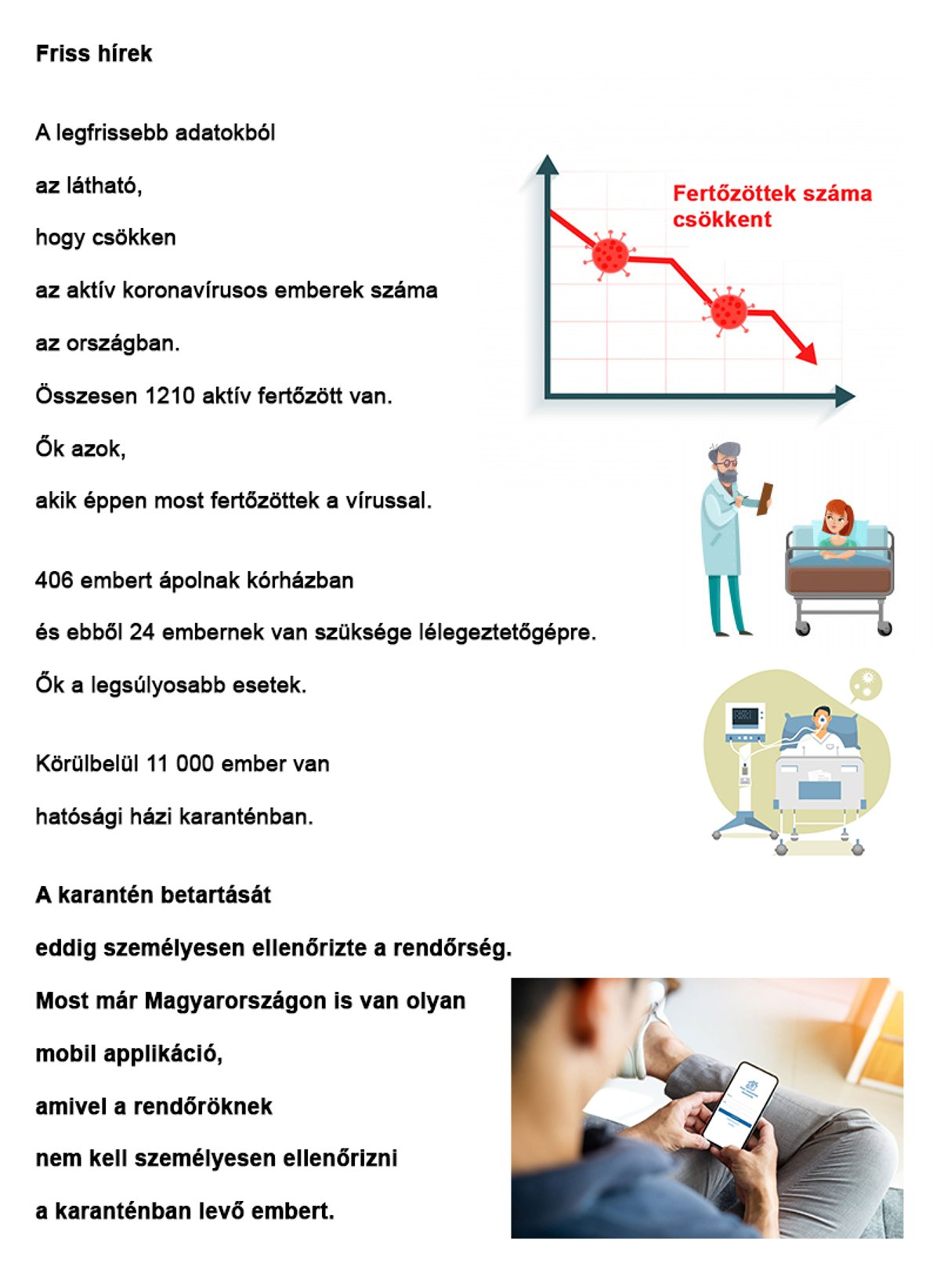 Friss hírek

A legfrissebb adatokból

az látható,

hogy csökken

az aktív koronavírusos emberek száma

az országban.

Összesen 1210 aktív fertőzött van.

Ők azok,

akik éppen most fertőzöttek a vírussal.

Fertőzöttek száma csökkent

406 embert ápolnak kórházban

és ebből 24 embernek van szüksége lélegeztetőgépre.

Ők a legsúlyosabb esetek.

Körülbelül 11 000 ember van

hatósági házi karanténban.

A karantén betartását

eddig személyesen ellenőrizte a rendőrség.

Most már Magyarországon is van olyan

mobil applikáció,

amivel a rendőröknek

nem kell személyesen ellenőrizni

a karanténban levő embert.